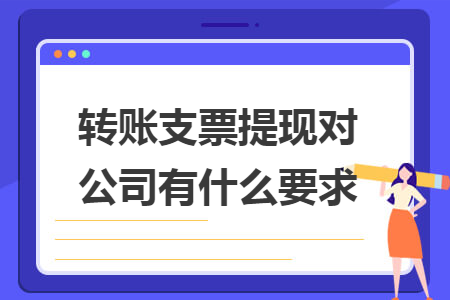 转账支票提现对公司有什么要求